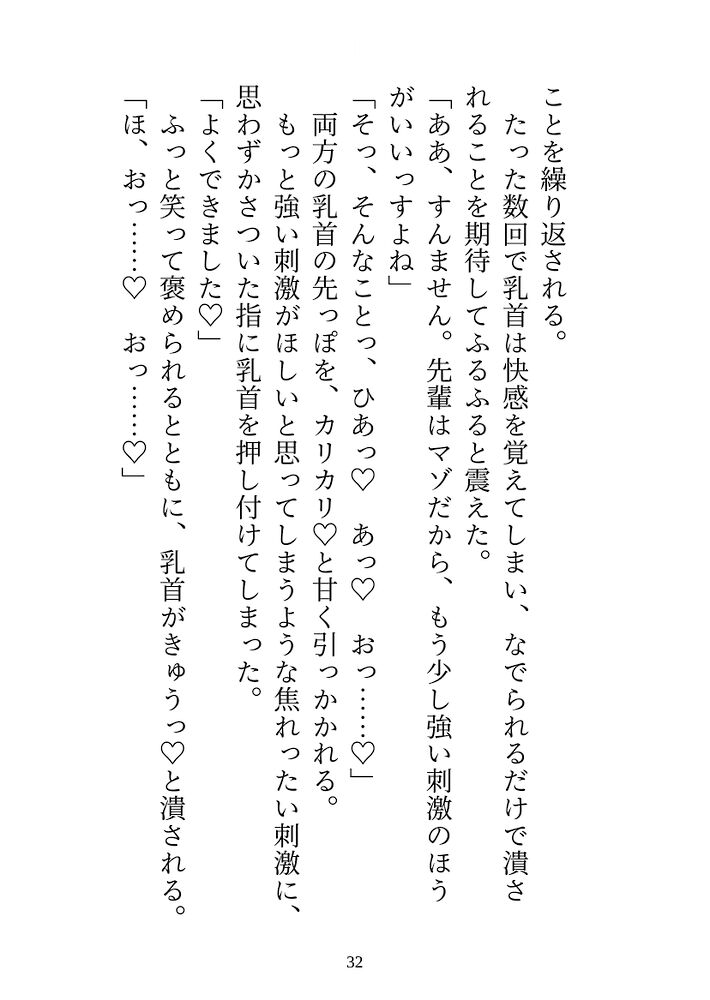 ことを繰り返される。

たった数回で乳首は快感を覚えてしまい、なでられるだけで潰されることを期待してふるふると震えた。

「ああ、すんません。先輩はマゾだから、もう少し強い刺激のほうがいいっすよね」

「そっ、そんなことっ、ひあっ♡　あっ♡　おっ……♡」

両方の乳首の先っぽを、カリカリ♡と甘く引っかかれる。

もっと強い刺激がほしいと思ってしまうような焦れったい刺激に、思わずかさついた指に乳首を押し付けてしまった。

「よくできました♡」

ふっと笑って褒められるとともに、乳首がきゅうっ♡と潰される。

「ほ、おっ……♡　おっ……♡」

32